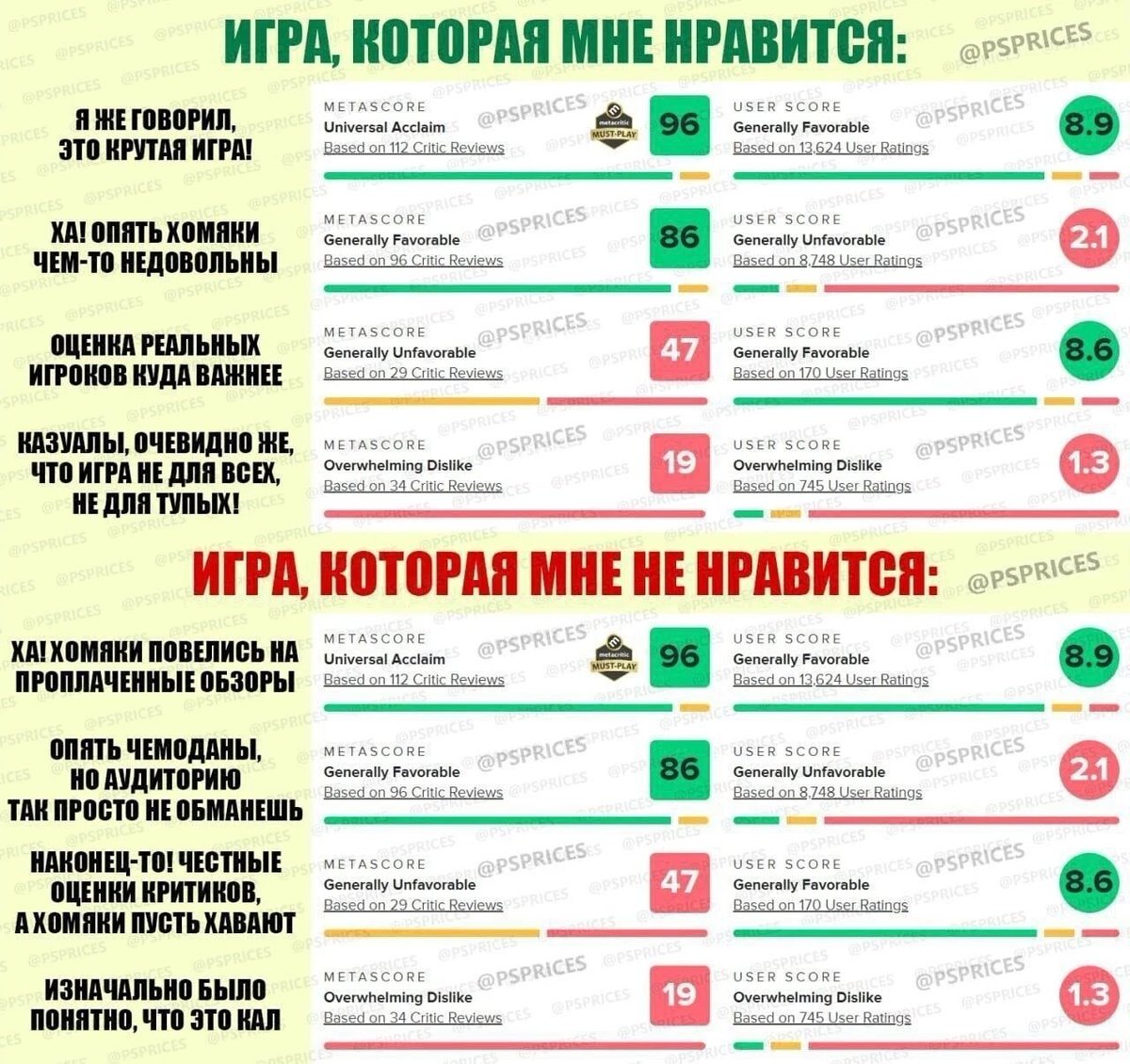 ИГРА, КОТОРАЯ МНЕ НРАВИТСЯ: @PSPRICES

Я ЖЕ ГОВОРИЛ, ЭТО КРУТАЯ ИГРА!

METASCORE
Universal Acclaim
Based on 112 Critic Reviews
metacritic MUST-PLAY
96

USER SCORE
Generally Favorable
Based on 13,624 User Ratings
8.9

ХА! ОПЯТЬ ХОМЯКИ ЧЕМ-ТО НЕДОВОЛЬНЫ

METASCORE
Generally Favorable
Based on 96 Critic Reviews
86

USER SCORE
Generally Unfavorable
Based on 8,748 User Ratings
2.1

ОЦЕНКА РЕАЛЬНЫХ ИГРОКОВ КУДА ВАЖНЕЕ

METASCORE
Generally Unfavorable
Based on 29 Critic Reviews
47

USER SCORE
Generally Favorable
Based on 170 User Ratings
8.6

КАЗУАЛЫ, ОЧЕВИДНО ЖЕ, ЧТО ИГРА НЕ ДЛЯ ВСЕХ, НЕ ДЛЯ ТУПЫХ!

METASCORE
Overwhelming Dislike
Based on 34 Critic Reviews
19

USER SCORE
Overwhelming Dislike
Based on 745 User Ratings
1.3

ИГРА, КОТОРАЯ МНЕ НЕ НРАВИТСЯ: @PSPRICES

ХА! ХОМЯКИ ПОВЕЛИСЬ НА ПРОПЛАЧЕННЫЕ ОБЗОРЫ

METASCORE
Universal Acclaim
Based on 112 Critic Reviews
metacritic MUST-PLAY
96

USER SCORE
Generally Favorable
Based on 13,624 User Ratings
8.9

ОПЯТЬ ЧЕМОДАНЫ, НО АУДИТОРИЮ ТАК ПРОСТО НЕ ОБМАНЕШЬ

METASCORE
Generally Favorable
Based on 96 Critic Reviews
86

USER SCORE
Generally Unfavorable
Based on 8,748 User Ratings
2.1

НАКОНЕЦ-ТО! ЧЕСТНЫЕ ОЦЕНКИ КРИТИКОВ, А ХОМЯКИ ПУСТЬ ХАВАЮТ

METASCORE
Generally Unfavorable
Based on 29 Critic Reviews
47

USER SCORE
Generally Favorable
Based on 170 User Ratings
8.6

ИЗНАЧАЛЬНО БЫЛО ПОНЯТНО, ЧТО ЭТО КАЛ

METASCORE
Overwhelming Dislike
Based on 34 Critic Reviews
19

USER SCORE
Overwhelming Dislike
Based on 745 User Ratings
1.3